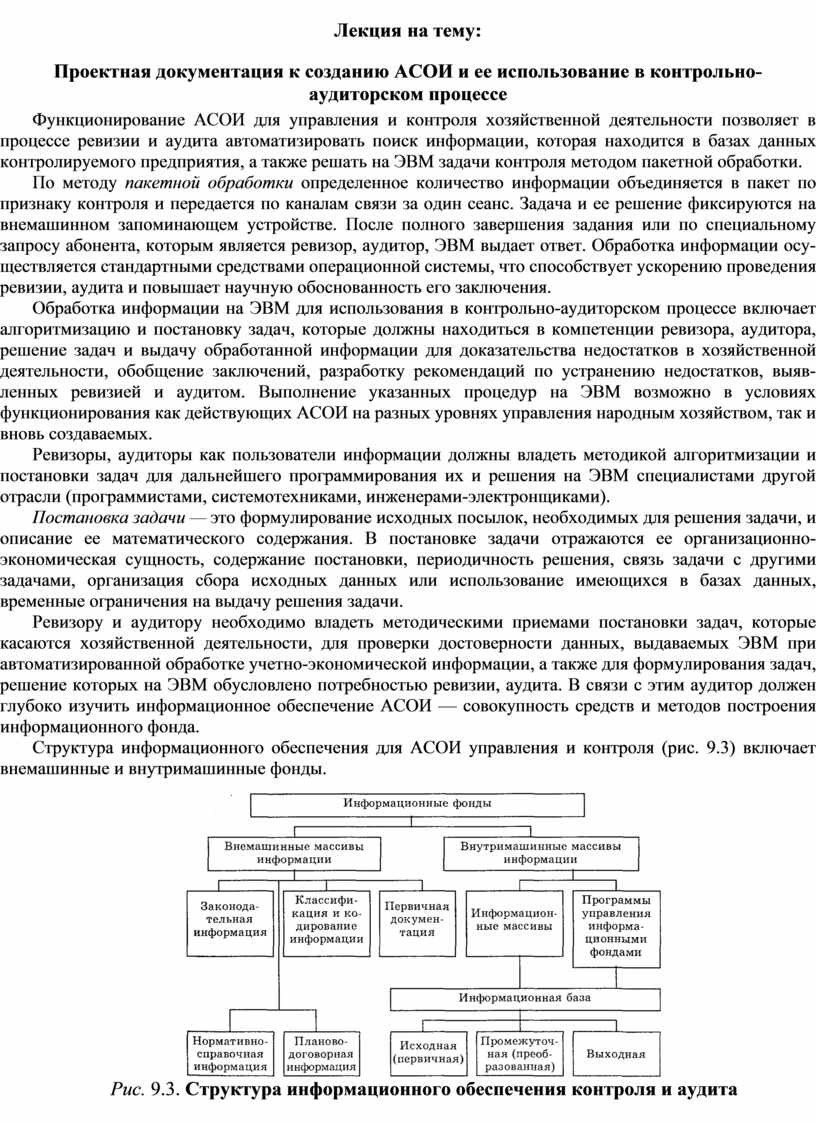 Лекция на тему:

Проектная документация к созданию АСОИ и ее использование в контрольно-аудиторском процессе

Функционирование АСОИ для управления и контроля хозяйственной деятельности позволяет в процессе ревизии и аудита автоматизировать поиск информации, которая находится в базах данных контролируемого предприятия, а также решать на ЭВМ задачи контроля методом пакетной обработки.

По методу пакетной обработки определенное количество информации объединяется в пакет по признаку контроля и передается по каналам связи за один сеанс. Задача и ее решение фиксируются на внемашинном запоминающем устройстве. После полного завершения задания или по специальному запросу абонента, которым является ревизор, аудитор, ЭВМ выдает ответ. Обработка информации осуществляется стандартными средствами операционной системы, что способствует ускорению проведения ревизии, аудита и повышает научную обоснованность его заключения.

Обработка информации на ЭВМ для использования в контрольно-аудиторском процессе включает алгоритмизацию и постановку задач, которые должны находиться в компетенции ревизора, аудитора, решение задач и выдачу обработанной информации для доказательства недостатков в хозяйственной деятельности, обобщение заключений, разработку рекомендаций по устранению недостатков, выявленных ревизией и аудитом. Выполнение указанных процедур на ЭВМ возможно в условиях функционирования как действующих АСОИ на разных уровнях управления народным хозяйством, так и вновь создаваемых.

Ревизоры, аудиторы как пользователи информации должны владеть методикой алгоритмизации и постановки задач для дальнейшего программирования их и решения на ЭВМ специалистами другой отрасли (программистами, системотехниками, инженерами-электронщиками).

Постановка задачи — это формулирование исходных посылок, необходимых для решения задачи, и описание ее математического содержания. В постановке задачи отражаются ее организационно-экономическая сущность, содержание постановки, периодичность решения, связь задачи с другими задачами, организация сбора исходных данных или использование имеющихся в базах данных, временные ограничения на выдачу решения задачи.

Ревизору и аудитору необходимо владеть методическими приемами постановки задач, которые касаются хозяйственной деятельности, для проверки достоверности данных, выдаваемых ЭВМ при автоматизированной обработке учетно-экономической информации, а также для формулирования задач, решение которых на ЭВМ обусловлено потребностью ревизии, аудита. В связи с этим аудитор должен глубоко изучить информационное обеспечение АСОИ — совокупность средств и методов построения информационного фонда.

Структура информационного обеспечения для АСОИ управления и контроля (рис. 9.3) включает внемашинные и внутримашинные фонды.

Информационные фонды
Внемашинные массивы информации
Внутримашинные массивы информации
Законодательная информация
Классификация и кодирование информации
Первичная документация
Информационные массивы
Программы управления информационными фондами
Информационная база
Нормативно-справочная информация
Планово-договорная информация
Исходная (первичная)
Промежуточная (преобразованная)
Выходная

Рис. 9.3. Структура информационного обеспечения контроля и аудита